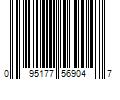 0 95177 56904 7